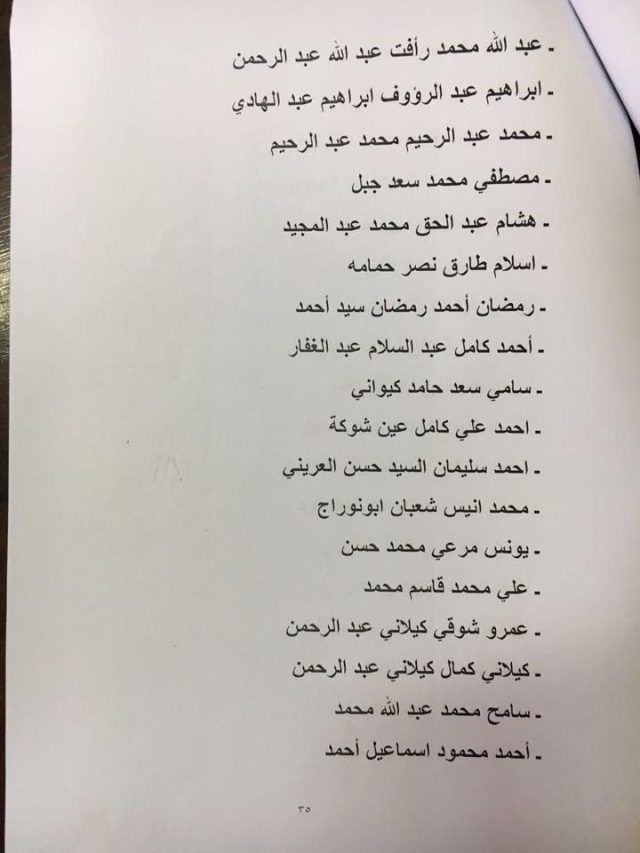 - عبد الله محمد رأفت عبد الله عبد الرحمن
- ابراهيم عبد الرؤوف ابراهيم عبد الهادي
- محمد عبد الرحيم محمد عبد الرحيم
- مصطفي محمد سعد جبل
- هشام عبد الحق محمد عبد المجيد
- اسلام طارق نصر حمامه
- رمضان أحمد رمضان سيد أحمد
- أحمد كامل عبد السلام عبد الغفار
- سامي سعد حامد كيواني
- احمد علي كامل عين شوكة
- احمد سليمان السيد حسن العريني
- محمد انيس شعبان ابونوراج
- يونس مرعي محمد حسن
- علي محمد قاسم محمد
- عمرو شوقي كيلاني عبد الرحمن
- كيلاني كمال كيلاني عبد الرحمن
- سامح محمد عبد الله محمد
- أحمد محمود اسماعيل أحمد

٣٥